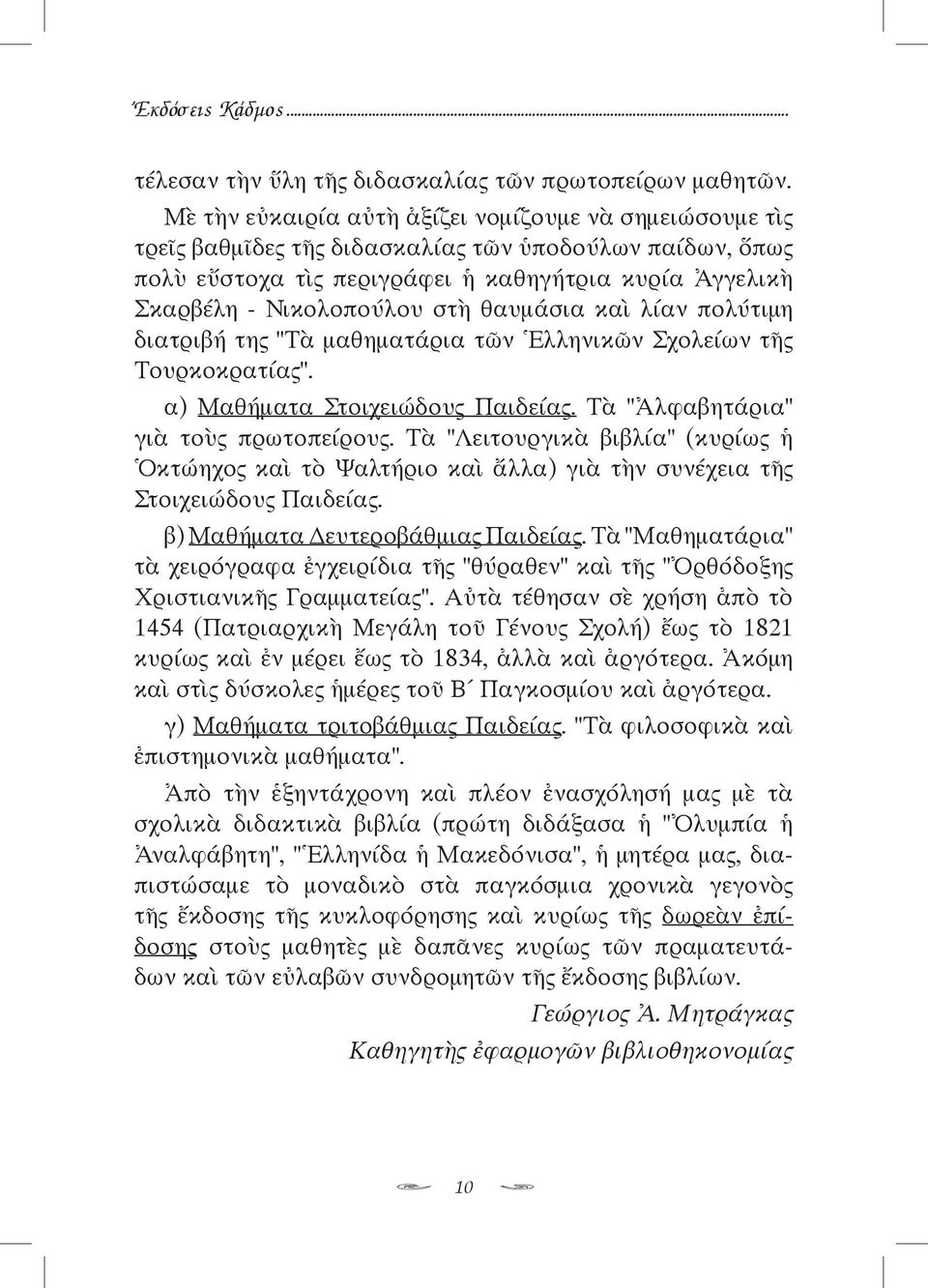 Ἐκδόσεις Κάδμος

τέλεσαν τὴν ὕλη τῆς διδασκαλίας τῶν πρωτοπείρων μαθητῶν.

Μὲ τὴν εὐκαιρία αὐτὴ ἀξίζει νομίζουμε νὰ σημειώσουμε τὶς τρεῖς βαθμῖδες τῆς διδασκαλίας τῶν ὑποδούλων παίδων, ὅπως πολὺ εὔστοχα τὶς περιγράφει ἡ καθηγήτρια κυρία Ἀγγελικὴ Σκαρβέλη - Νικολοπούλου στὴ θαυμάσια καὶ λίαν πολύτιμη διατριβή της "Τὰ μαθηματάρια τῶν Ἑλληνικῶν Σχολείων τῆς Τουρκοκρατίας".

α) Μαθήματα Στοιχειώδους Παιδείας. Τὰ "Ἀλφαβητάρια" γιὰ τοὺς πρωτοπείρους. Τὰ "Λειτουργικὰ βιβλία" (κυρίως ἡ Ὀκτώηχος καὶ τὸ Ψαλτήριο καὶ ἄλλα) γιὰ τὴν συνέχεια τῆς Στοιχειώδους Παιδείας.

β) Μαθήματα Δευτεροβάθμιας Παιδείας. Τὰ "Μαθηματάρια" τὰ χειρόγραφα ἐγχειρίδια τῆς "θύραθεν" καὶ τῆς "Ὀρθόδοξης Χριστιανικῆς Γραμματείας". Αὐτὰ τέθησαν σὲ χρήση ἀπὸ τὸ 1454 (Πατριαρχικὴ Μεγάλη τοῦ Γένους Σχολή) ἕως τὸ 1821 κυρίως καὶ ἐν μέρει ἕως τὸ 1834, ἀλλὰ καὶ ἀργότερα. Ἀκόμη καὶ στὶς δύσκολες ἡμέρες τοῦ Β΄ Παγκοσμίου καὶ ἀργότερα.

γ) Μαθήματα τριτοβάθμιας Παιδείας. "Τὰ φιλοσοφικὰ καὶ ἐπιστημονικὰ μαθήματα".

Ἀπὸ τὴν ἑξηντάχρονη καὶ πλέον ἐνασχόλησή μας μὲ τὰ σχολικὰ διδακτικὰ βιβλία (πρώτη διδάξασα ἡ "Ὀλυμπία ἡ Ἀναλφάβητη", "Ἑλληνίδα ἡ Μακεδόνισα", ἡ μητέρα μας, διαπιστώσαμε τὸ μοναδικὸ στὰ παγκόσμια χρονικὰ γεγονὸς τῆς ἔκδοσης τῆς κυκλοφόρησης καὶ κυρίως τῆς δωρεὰν ἐπίδοσης στοὺς μαθητὲς μὲ δαπᾶνες κυρίως τῶν πραματευτάδων καὶ τῶν εὐλαβῶν συνδρομητῶν τῆς ἔκδοσης βιβλίων.

Γεώργιος Ἀ. Μητράγκας
Καθηγητὴς ἐφαρμογῶν βιβλιοθηκονομίας

10